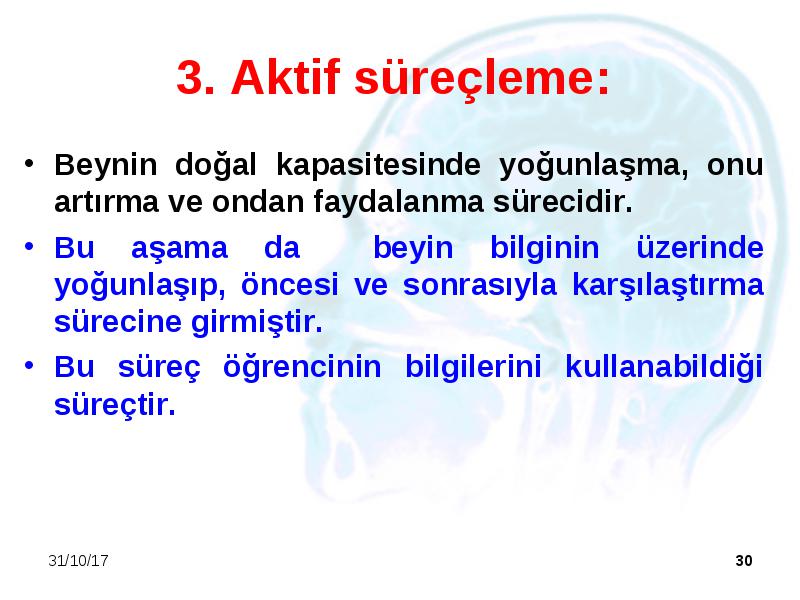 3. Aktif süreçleme:

• Beynin doğal kapasitesinde yoğunlaşma, onu artırma ve ondan faydalanma sürecidir.

• Bu aşama da beyin bilginin üzerinde yoğunlaşıp, öncesi ve sonrasıyla karşılaştırma sürecine girmiştir.

• Bu süreç öğrencinin bilgilerini kullanabildiği süreçtir.

31/10/17

30